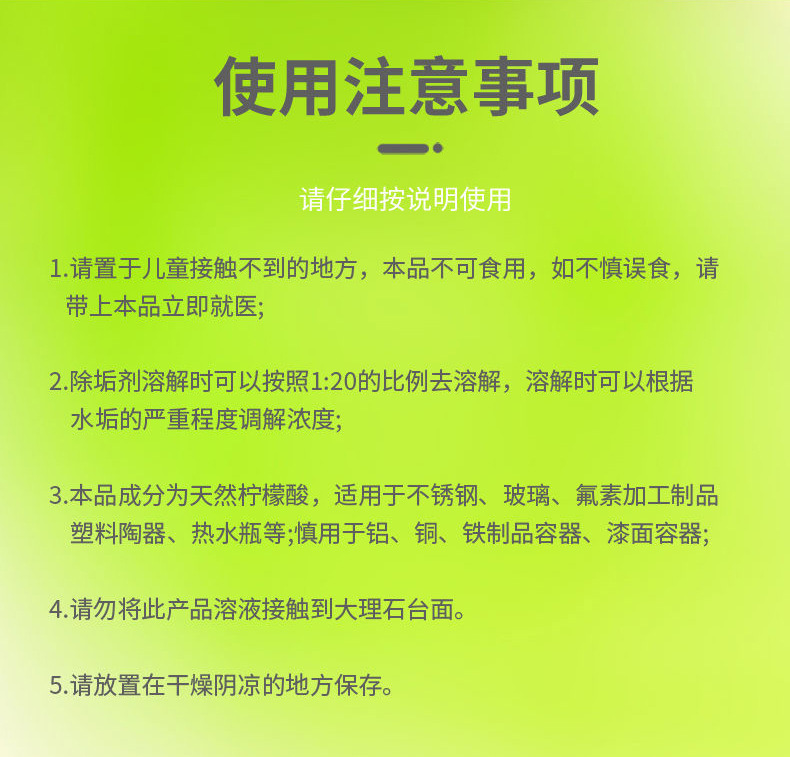 使用注意事项

请仔细按说明使用

1.请置于儿童接触不到的地方，本品不可食用，如不慎误食，请带上本品立即就医;

2.除垢剂溶解时可以按照1:20的比例去溶解，溶解时可以根据水垢的严重程度调解浓度;

3.本品成分为天然柠檬酸，适用于不锈钢、玻璃、氟素加工制品塑料陶器、热水瓶等;慎用于铝、铜、铁制品容器、漆面容器;

4.请勿将此产品溶液接触到大理石台面。

5.请放置在干燥阴凉的地方保存。